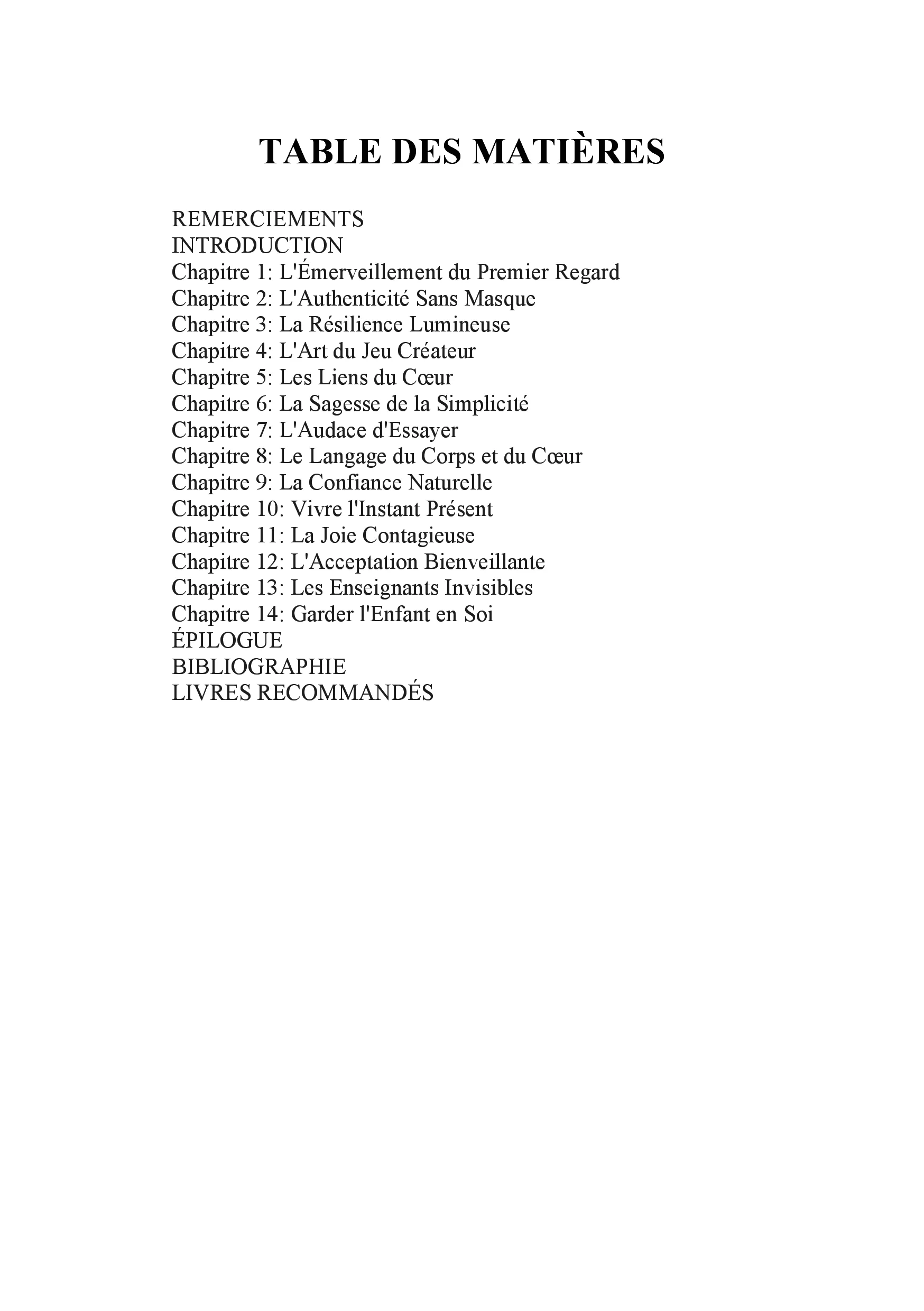 TABLE DES MATIÈRES

REMERCIEMENTS
INTRODUCTION
Chapitre 1: L'Émerveillement du Premier Regard
Chapitre 2: L'Authenticité Sans Masque
Chapitre 3: La Résilience Lumineuse
Chapitre 4: L'Art du Jeu Créateur
Chapitre 5: Les Liens du Cœur
Chapitre 6: La Sagesse de la Simplicité
Chapitre 7: L'Audace d'Essayer
Chapitre 8: Le Langage du Corps et du Cœur
Chapitre 9: La Confiance Naturelle
Chapitre 10: Vivre l'Instant Présent
Chapitre 11: La Joie Contagieuse
Chapitre 12: L'Acceptation Bienveillante
Chapitre 13: Les Enseignants Invisibles
Chapitre 14: Garder l'Enfant en Soi
ÉPILOGUE
BIBLIOGRAPHIE
LIVRES RECOMMANDÉS